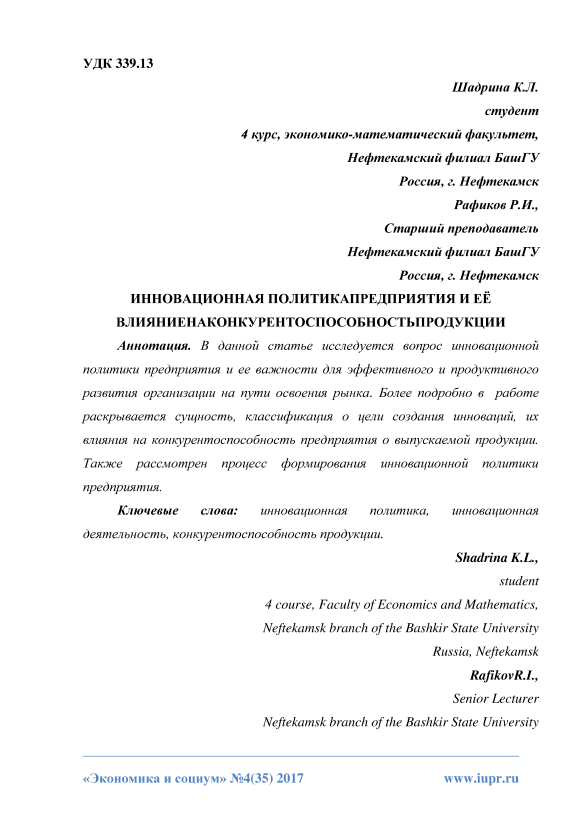 УДК 339.13

Шадрина К.Л.
студент
4 курс, экономико-математический факультет,
Нефтекамский филиал БашГУ
Россия, г. Нефтекамск
Рафиков Р.И.,
Старший преподаватель
Нефтекамский филиал БашГУ
Россия, г. Нефтекамск

ИННОВАЦИОННАЯ ПОЛИТИКАПРЕДПРИЯТИЯ И ЕЁ ВЛИЯНИЕНАКОНКУРЕНТОСПОСОБНОСТЬПРОДУКЦИИ

Аннотация. В данной статье исследуется вопрос инновационной политики предприятия и ее важности для эффективного и продуктивного развития организации на пути освоения рынка. Более подробно в работе раскрывается сущность, классификация о цели создания инноваций, их влияния на конкурентоспособность предприятия о выпускаемой продукции. Также рассмотрен процесс формирования инновационной политики предприятия.

Ключевые слова: инновационная политика, инновационная деятельность, конкурентоспособность продукции.

Shadrina K.L.,
student
4 course, Faculty of Economics and Mathematics,
Neftekamsk branch of the Bashkir State University
Russia, Neftekamsk
RafikovR.I.,
Senior Lecturer
Neftekamsk branch of the Bashkir State University

«Экономика и социум» №4(35) 2017 www.iupr.ru